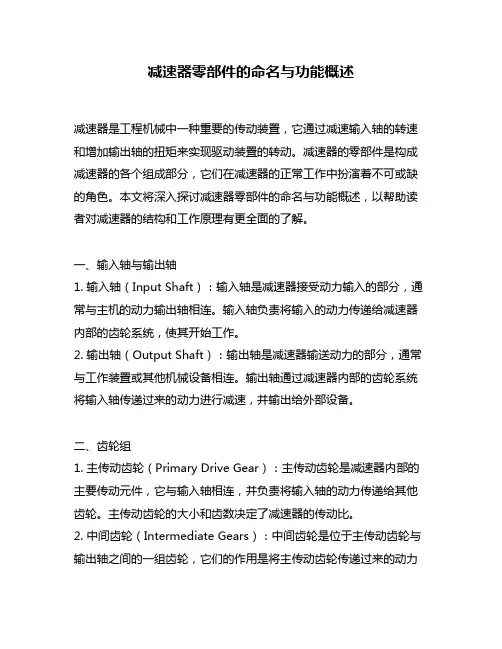 减速器零部件的命名与功能概述

减速器是工程机械中一种重要的传动装置，它通过减速输入轴的转速和增加输出轴的扭矩来实现驱动装置的转动。减速器的零部件是构成减速器的各个组成部分，它们在减速器的正常工作中扮演着不可或缺的角色。本文将深入探讨减速器零部件的命名与功能概述，以帮助读者对减速器的结构和工作原理有更全面的了解。

一、输入轴与输出轴
1. 输入轴（Input Shaft）：输入轴是减速器接受动力输入的部分，通常与主机的动力输出轴相连。输入轴负责将输入的动力传递给减速器内部的齿轮系统，使其开始工作。
2. 输出轴（Output Shaft）：输出轴是减速器输送动力的部分，通常与工作装置或其他机械设备相连。输出轴通过减速器内部的齿轮系统将输入轴传递过来的动力进行减速，并输出给外部设备。

二、齿轮组
1. 主传动齿轮（Primary Drive Gear）：主传动齿轮是减速器内部的主要传动元件，它与输入轴相连，并负责将输入轴的动力传递给其他齿轮。主传动齿轮的大小和齿数决定了减速器的传动比。
2. 中间齿轮（Intermediate Gears）：中间齿轮是位于主传动齿轮与输出轴之间的一组齿轮，它们的作用是将主传动齿轮传递过来的动力